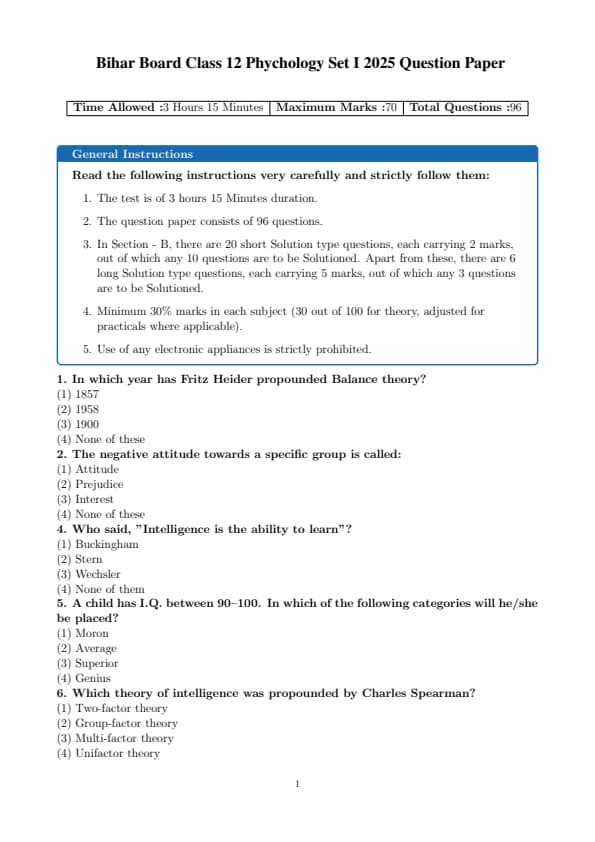 Bihar Board Class 12 Phychology Set I 2025 Question Paper

| Time Allowed :3 Hours 15 Minutes | Maximum Marks :70 | Total Questions :96 |
|---|---|---|

General Instructions

Read the following instructions very carefully and strictly follow them:

1. The test is of 3 hours 15 Minutes duration.

2. The question paper consists of 96 questions.

3. In Section - B, there are 20 short Solution type questions, each carrying 2 marks, out of which any 10 questions are to be Solutioned. Apart from these, there are 6 long Solution type questions, each carrying 5 marks, out of which any 3 questions are to be Solutioned.

4. Minimum 30% marks in each subject (30 out of 100 for theory, adjusted for practicals where applicable).

5. Use of any electronic appliances is strictly prohibited.

1. In which year has Fritz Heider propounded Balance theory?
(1) 1857
(2) 1958
(3) 1900
(4) None of these
2. The negative attitude towards a specific group is called:
(1) Attitude
(2) Prejudice
(3) Interest
(4) None of these
4. Who said, "Intelligence is the ability to learn"?
(1) Buckingham
(2) Stern
(3) Wechsler
(4) None of them
5. A child has I.Q. between 90–100. In which of the following categories will he/she be placed?
(1) Moron
(2) Average
(3) Superior
(4) Genius
6. Which theory of intelligence was propounded by Charles Spearman?
(1) Two-factor theory
(2) Group-factor theory
(3) Multi-factor theory
(4) Unifactor theory

1